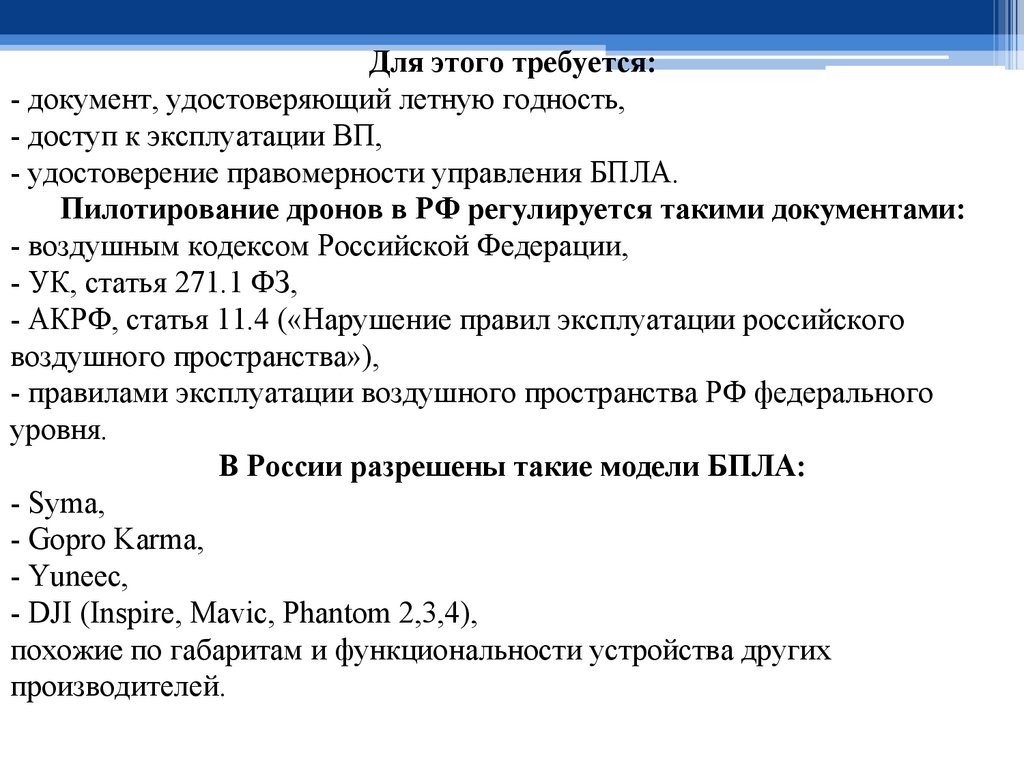 Для этого требуется:
- документ, удостоверяющий летную годность,
- доступ к эксплуатации ВП,
- удостоверение правомерности управления БПЛА.
Пилотирование дронов в РФ регулируется такими документами:
- воздушным кодексом Российской Федерации,
- УК, статья 271.1 ФЗ,
- АКРФ, статья 11.4 («Нарушение правил эксплуатации российского воздушного пространства»),
- правилами эксплуатации воздушного пространства РФ федерального уровня.
В России разрешены такие модели БПЛА:
- Syma,
- Gopro Karma,
- Yuneec,
- DJI (Inspire, Mavic, Phantom 2,3,4),
похожие по габаритам и функциональности устройства других производителей.